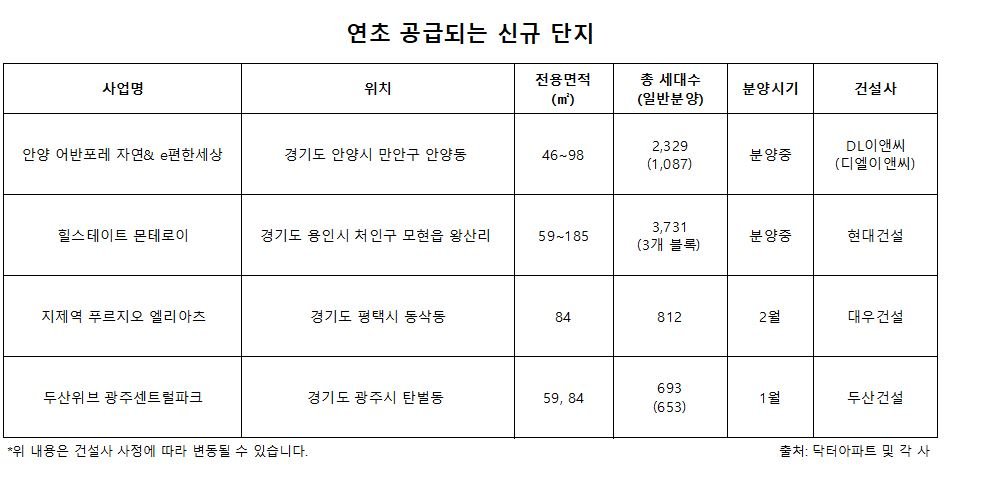 연초 공급되는 신규 단지

| 사업명 | 위치 | 전용면적 (㎡) | 총 세대수 (일반분양) | 분양시기 | 건설사 |
|---|---|---|---|---|---|
| 안양 어반포레 자연& e편한세상 | 경기도 안양시 만안구 안양동 | 46~98 | 2,329 (1,087) | 분양중 | DL이앤씨 (디엘이앤씨) |
| 힐스테이트 몬테로이 | 경기도 용인시 처인구 모현읍 왕산리 | 59~185 | 3,731 (3개 블록) | 분양중 | 현대건설 |
| 지제역 푸르지오 엘리아츠 | 경기도 평택시 동삭동 | 84 | 812 | 2월 | 대우건설 |
| 두산위브 광주센트럴파크 | 경기도 광주시 탄벌동 | 59, 84 | 693 (653) | 1월 | 두산건설 |

*위 내용은 건설사 사정에 따라 변동될 수 있습니다.

출처: 닥터아파트 및 각 사